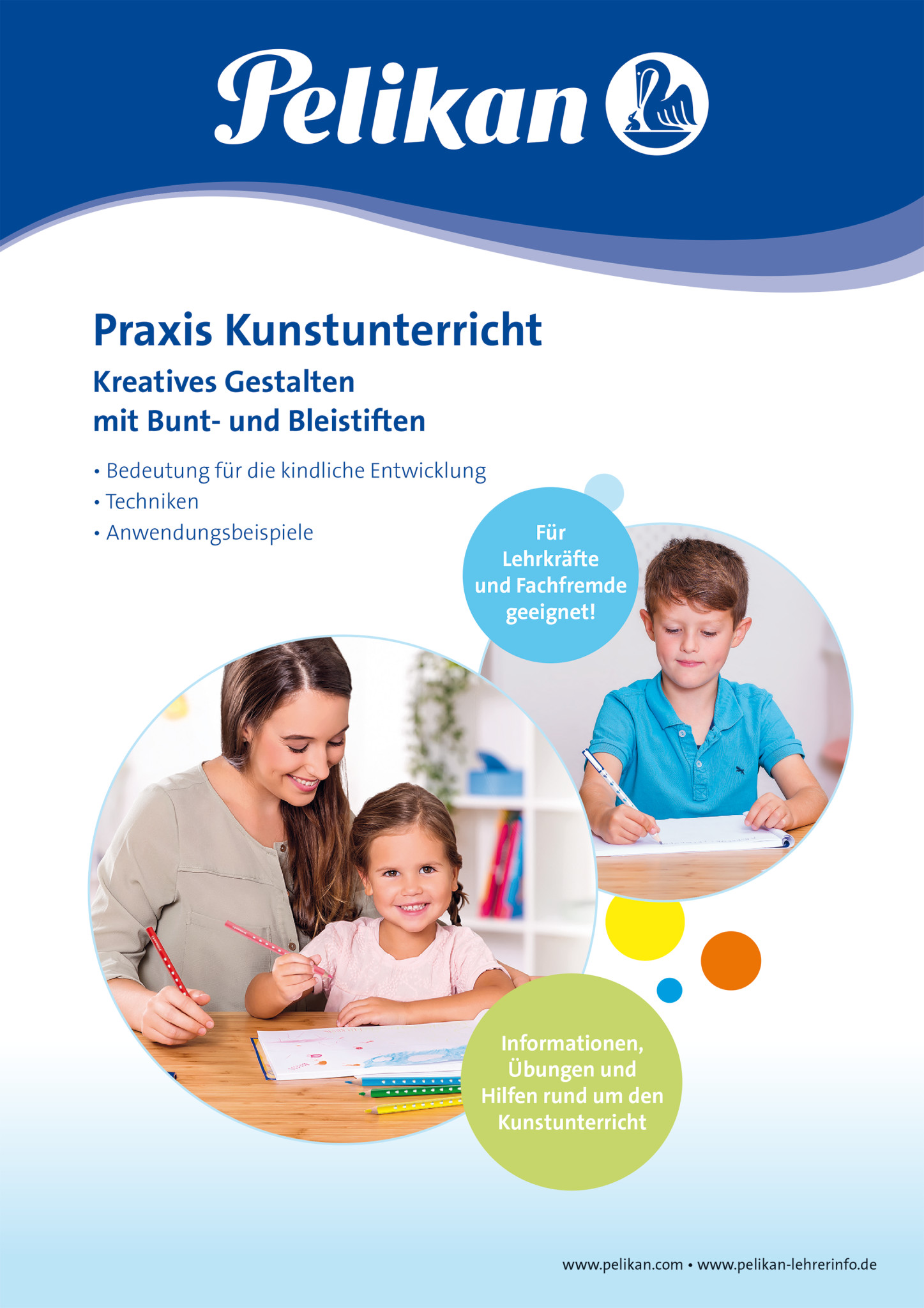 Pelikan

Praxis Kunstunterricht

Kreatives Gestalten
mit Bunt- und Bleistiften

• Bedeutung für die kindliche Entwicklung
• Techniken
• Anwendungsbeispiele

Für Lehrkräfte und Fachfremde geeignet!

Informationen, Übungen und Hilfen rund um den Kunstunterricht

www.pelikan.com • www.pelikan-lehrerinfo.de